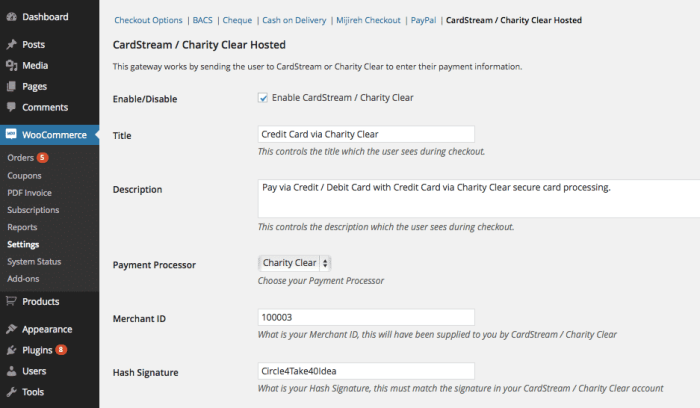 Dashboard
Posts
Media
Pages
Comments
WooCommerce
Orders 5
Coupons
PDF Invoice
Subscriptions
Reports
Settings
System Status
Add-ons
Products
Appearance
Plugins 8
Users
Tools

Checkout Options | BACS | Cheque | Cash on Delivery | Mijireh Checkout | PayPal | CardStream / Charity Clear Hosted

CardStream / Charity Clear Hosted

This gateway works by sending the user to CardStream or Charity Clear to enter their payment information.

Enable/Disable
Enable CardStream / Charity Clear

Title
Credit Card via Charity Clear
This controls the title which the user sees during checkout.

Description
Pay via Credit / Debit Card with Credit Card via Charity Clear secure card processing.
This controls the description which the user sees during checkout.

Payment Processor
Charity Clear
Choose your Payment Processor

Merchant ID
100003
What is your Merchant ID, this will have been supplied to you by CardStream / Charity Clear

Hash Signature
Circle4Take40Idea
What is your Hash Signature, this must match the signature in your CardStream / Charity Clear account